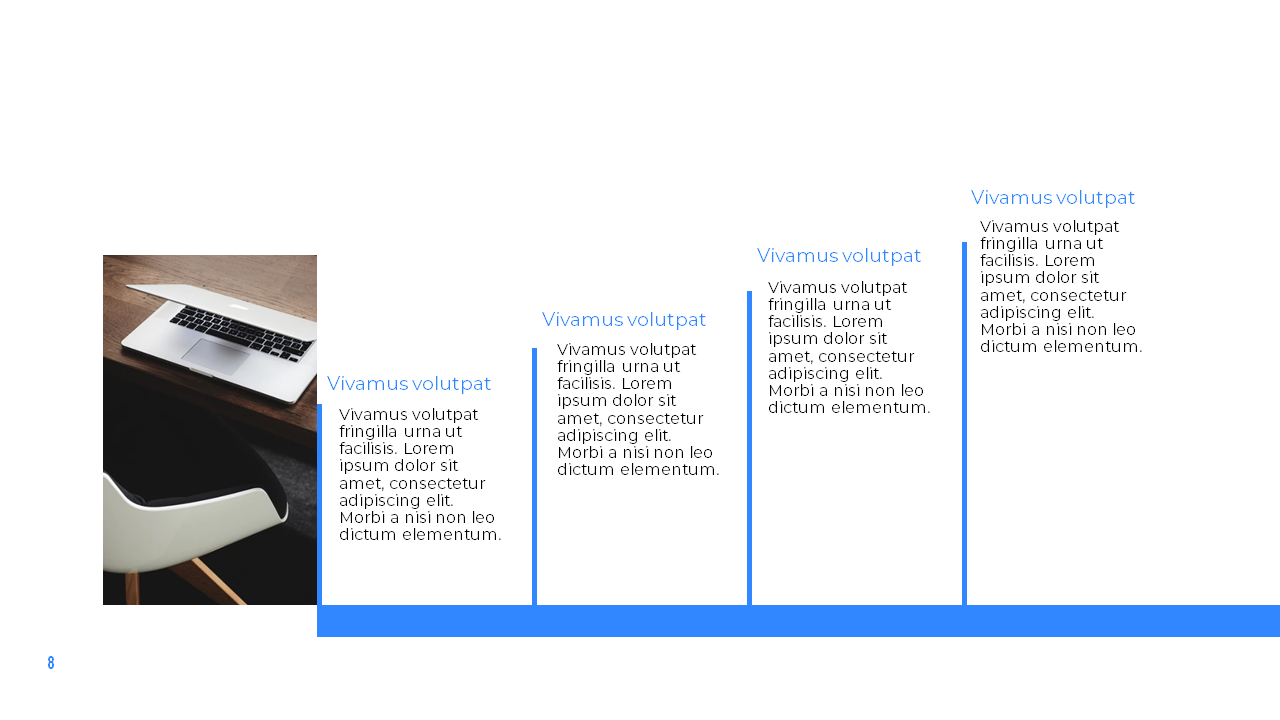 Vivamus volutpat

Vivamus volutpat fringilla urna ut facilisis. Lorem ipsum dolor sit amet, consectetur adipiscing elit. Morbi a nisi non leo dictum elementum.

Vivamus volutpat

Vivamus volutpat fringilla urna ut facilisis. Lorem ipsum dolor sit amet, consectetur adipiscing elit. Morbi a nisi non leo dictum elementum.

Vivamus volutpat

Vivamus volutpat fringilla urna ut facilisis. Lorem ipsum dolor sit amet, consectetur adipiscing elit. Morbi a nisi non leo dictum elementum.

Vivamus volutpat

Vivamus volutpat fringilla urna ut facilisis. Lorem ipsum dolor sit amet, consectetur adipiscing elit. Morbi a nisi non leo dictum elementum.

8